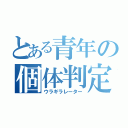 とある青年の個体判定
ウラギラレーター